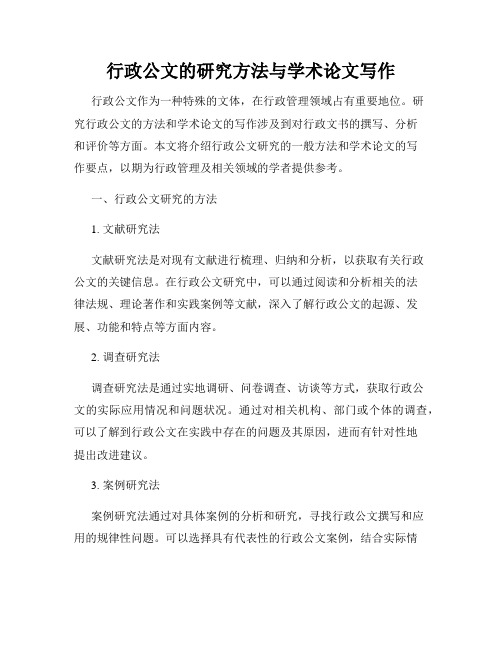 行政公文的研究方法与学术论文写作

行政公文作为一种特殊的文体，在行政管理领域占有重要地位。研究行政公文的方法和学术论文的写作涉及到对行政文书的撰写、分析和评价等方面。本文将介绍行政公文研究的一般方法和学术论文的写作要点，以期为行政管理及相关领域的学者提供参考。

一、行政公文研究的方法

1. 文献研究法

文献研究法是对现有文献进行梳理、归纳和分析，以获取有关行政公文的关键信息。在行政公文研究中，可以通过阅读和分析相关的法律法规、理论著作和实践案例等文献，深入了解行政公文的起源、发展、功能和特点等方面内容。

2. 调查研究法

调查研究法是通过实地调研、问卷调查、访谈等方式，获取行政公文的实际应用情况和问题状况。通过对相关机构、部门或个体的调查，可以了解到行政公文在实践中存在的问题及其原因，进而有针对性地提出改进建议。

3. 案例研究法

案例研究法通过对具体案例的分析和研究，寻找行政公文撰写和应用的规律性问题。可以选择具有代表性的行政公文案例，结合实际情